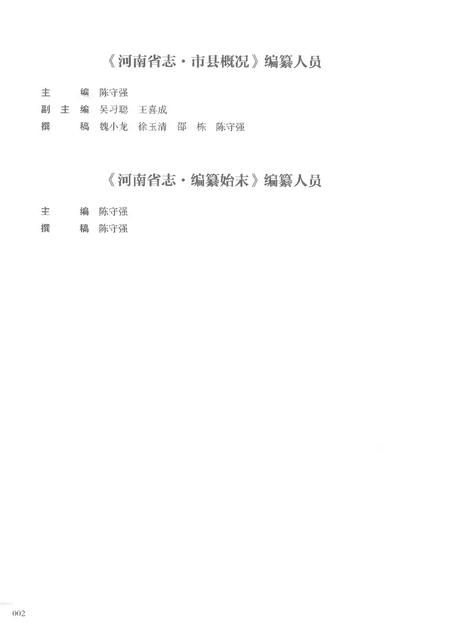 《河南省志·市县概况》编纂人员

主　　编　陈守强
副 主 编　吴习聪　王喜成
撰　　稿　魏小龙　徐玉清　邵　栋　陈守强

《河南省志·编纂始末》编纂人员

主　　编　陈守强
撰　　稿　陈守强

002